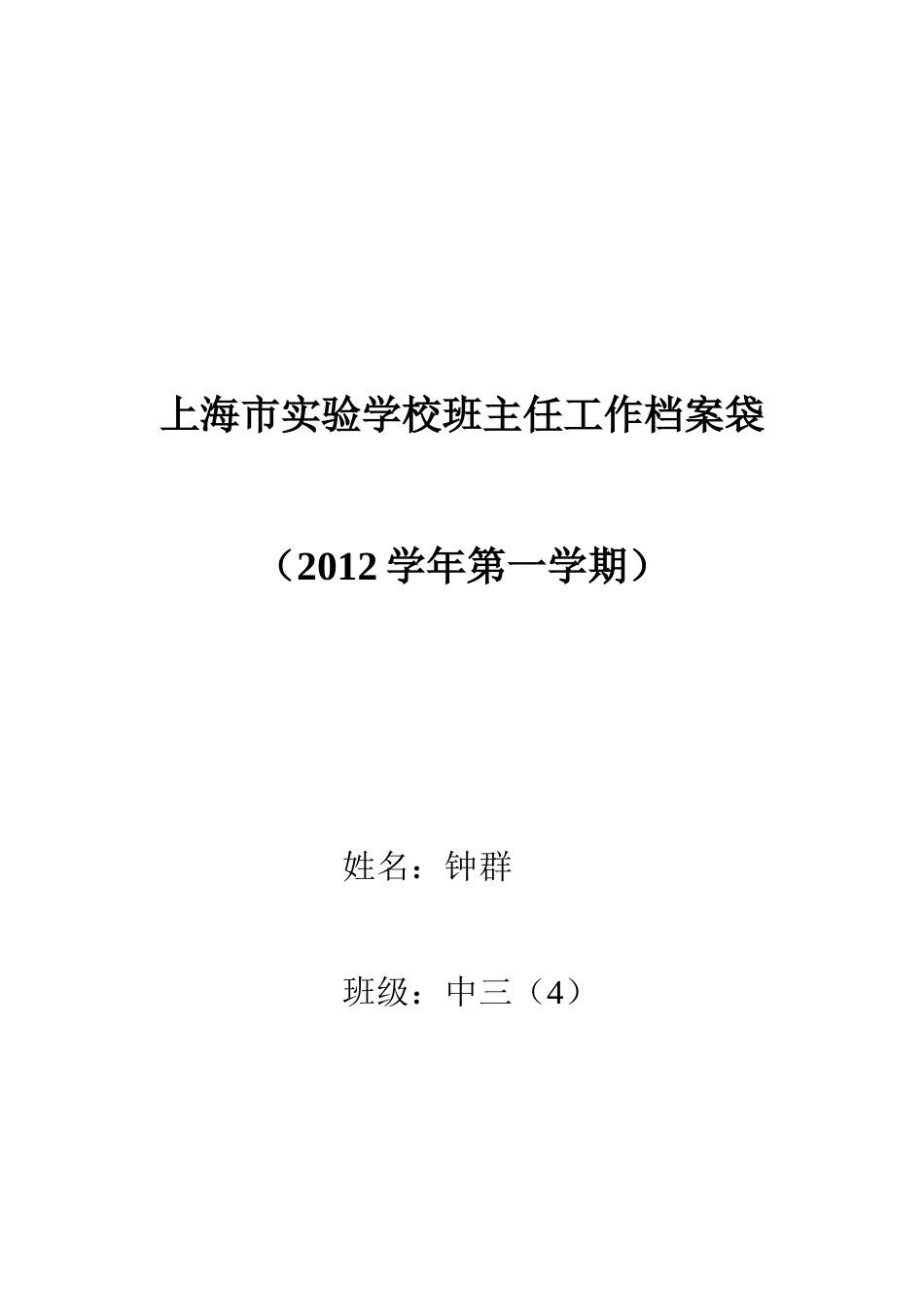 上海市实验学校班主任工作档案袋

（2012 学年第一学期）

姓名：钟群

班级：中三（4）